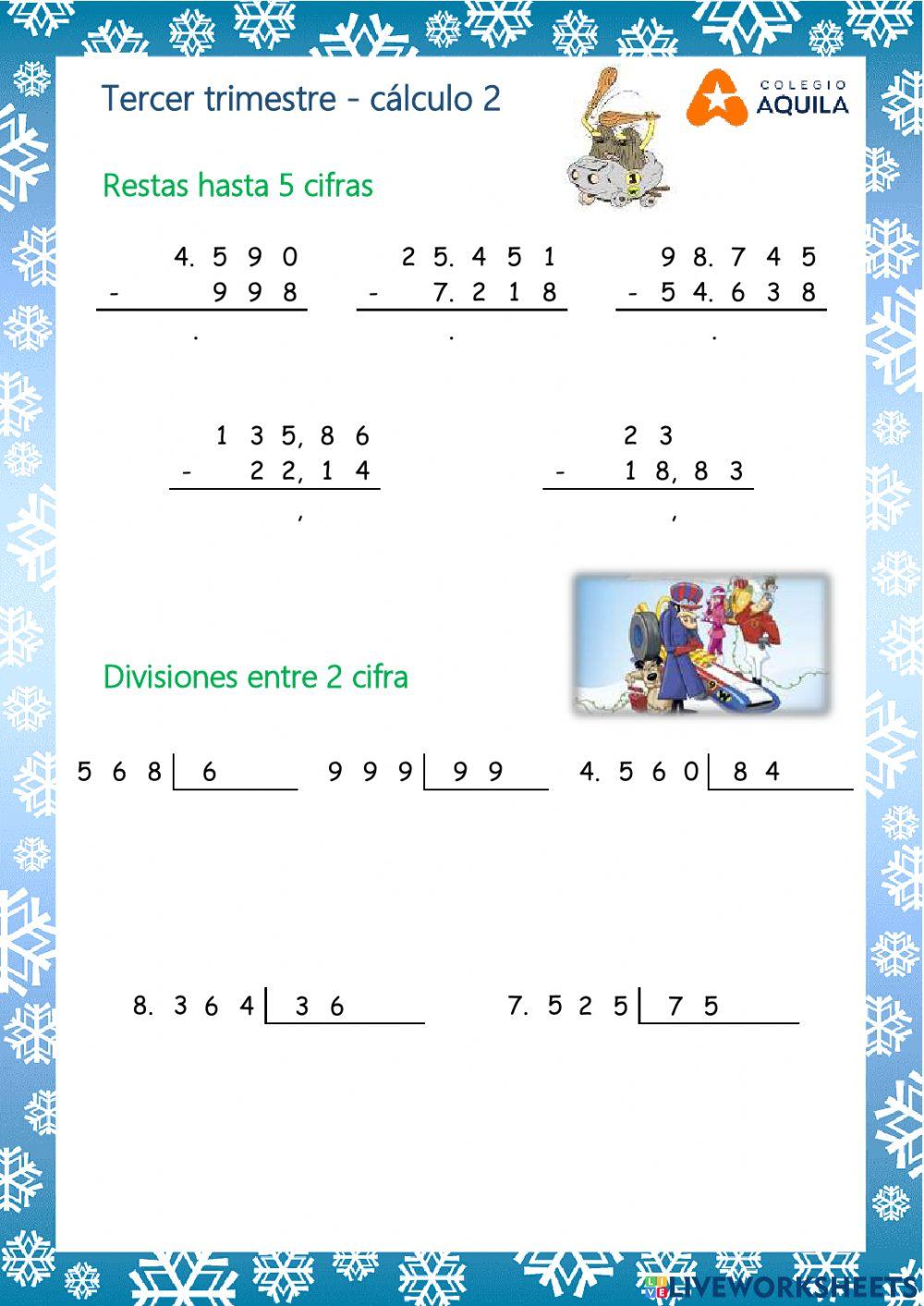 Tercer trimestre - cálculo 2

COLEGIO AQUILA

Restas hasta 5 cifras

4. 5 9 0
- 9 9 8
.

2 5. 4 5 1
- 7. 2 1 8
.

9 8. 7 4 5
- 5 4. 6 3 8
.

1 3 5, 8 6
- 2 2, 1 4
,

2 3
- 1 8, 8 3
,

Divisiones entre 2 cifra

5 6 8 | 6

9 9 9 | 9 9

4. 5 6 0 | 8 4

8. 3 6 4 | 3 6

7. 5 2 5 | 7 5

LIVEWORKSHEETS